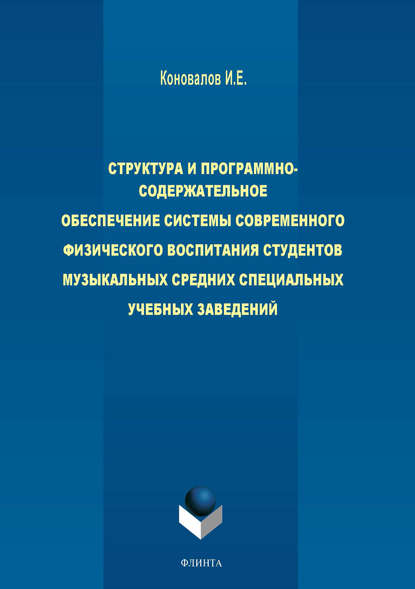 Коновалов И.Е.

СТРУКТУРА И ПРОГРАММНО-СОДЕРЖАТЕЛЬНОЕ ОБЕСПЕЧЕНИЕ СИСТЕМЫ СОВРЕМЕННОГО ФИЗИЧЕСКОГО ВОСПИТАНИЯ СТУДЕНТОВ МУЗЫКАЛЬНЫХ СРЕДНИХ СПЕЦИАЛЬНЫХ УЧЕБНЫХ ЗАВЕДЕНИЙ

ФЛИНТА